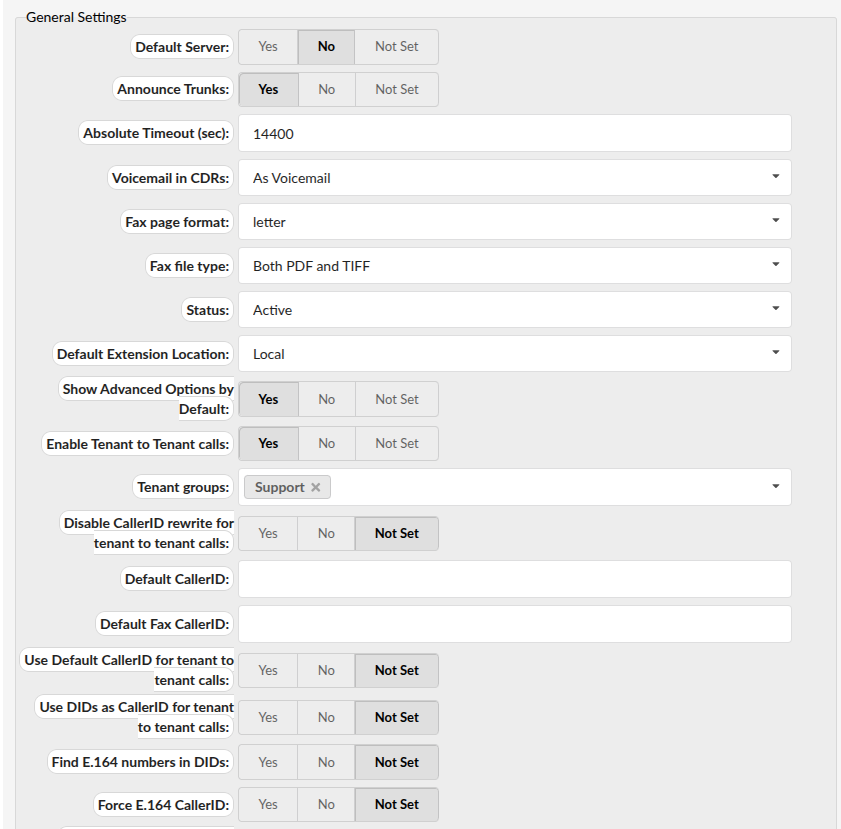 General Settings

Default Server: Yes No Not Set

Announce Trunks: Yes No Not Set

Absolute Timeout (sec): 14400

Voicemail in CDRs: As Voicemail

Fax page format: letter

Fax file type: Both PDF and TIFF

Status: Active

Default Extension Location: Local

Show Advanced Options by Default: Yes No Not Set

Enable Tenant to Tenant calls: Yes No Not Set

Tenant groups: Support ×

Disable CallerID rewrite for tenant to tenant calls: Yes No Not Set

Default CallerID:

Default Fax CallerID:

Use Default CallerID for tenant to tenant calls: Yes No Not Set

Use DIDs as CallerID for tenant to tenant calls: Yes No Not Set

Find E.164 numbers in DIDs: Yes No Not Set

Force E.164 CallerID: Yes No Not Set